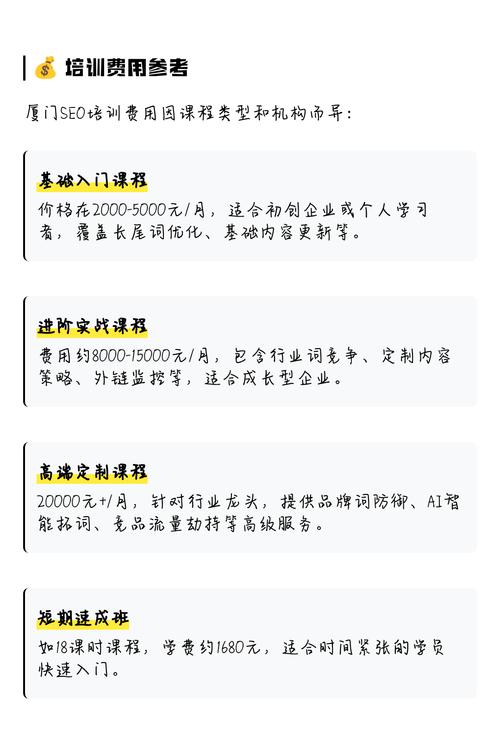 💰 培训费用参考

厦门SEO培训费用因课程类型和机构而异：

基础入门课程

价格在2000-5000元/月，适合初创企业或个人学习者，覆盖长尾词优化、基础内容更新等。

进阶实战课程

费用约8000-15000元/月，包含行业词竞争、定制内容策略、外链监控等，适合成长型企业。

高端定制课程

20000元+/月，针对行业龙头，提供品牌词防御、AI智能拓词、竞品流量劫持等高级服务。

短期速成班

如18课时课程，学费约1680元，适合时间紧张的学员快速入门。